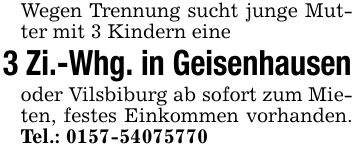 Wegen Trennung sucht junge Mutter mit 3 Kindern eine

3 Zi.-Whg. in Geisenhausen

oder Vilsbiburg ab sofort zum Mieten, festes Einkommen vorhanden.
Tel.: 0157-54075770